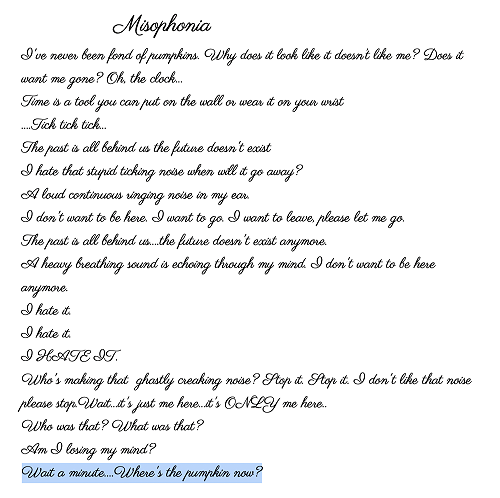 Misophonia

I've never been fond of pumpkins. Why does it look like it doesn't like me? Does it want me gone? Oh, the clock...

Time is a tool you can put on the wall or wear it on your wrist

....Tick tick tick...

The past is all behind us the future doesn't exist

I hate that stupid ticking noise when will it go away?

A loud continuous ringing noise in my ear.

I don't want to be here. I want to go. I want to leave, please let me go.

The past is all behind us....the future doesn't exist anymore.

A heavy breathing sound is echoing through my mind. I don't want to be here anymore.

I hate it.

I hate it.

I HATE IT.

Who's making that ghastly creaking noise? Stop it. Stop it. I don't like that noise please stop.Wait...it's just me here...it's ONLY me here..

Who was that? What was that?

Am I losing my mind?

Wait a minute....Where's the pumpkin now?